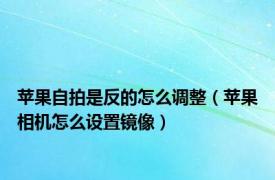 苹果自拍是反的怎么调整（苹果相机怎么设置镜像）